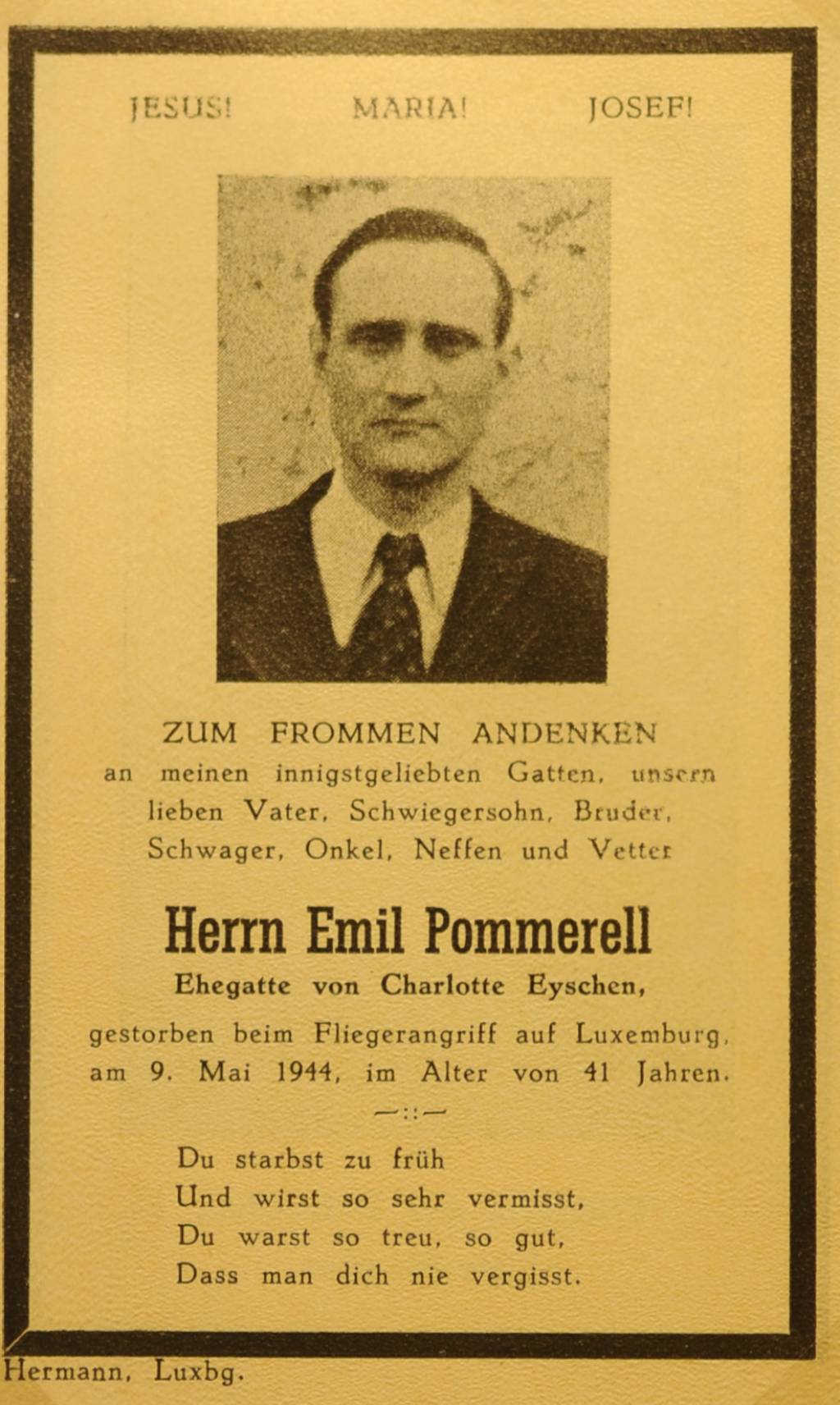 JESUS! MARIA! JOSEF!

ZUM FROMMEN ANDENKEN
an meinen innigstgeliebten Gatten, unsern lieben Vater, Schwiegersohn, Bruder, Schwager, Onkel, Neffen und Vetter

Herrn Emil Pommerell
Ehegatte von Charlotte Eyschen,
gestorben beim Fliegerangriff auf Luxemburg, am 9. Mai 1944, im Alter von 41 Jahren.

—::—

Du starbst zu früh
Und wirst so sehr vermisst,
Du warst so treu, so gut,
Dass man dich nie vergisst.

Hermann, Luxbg.